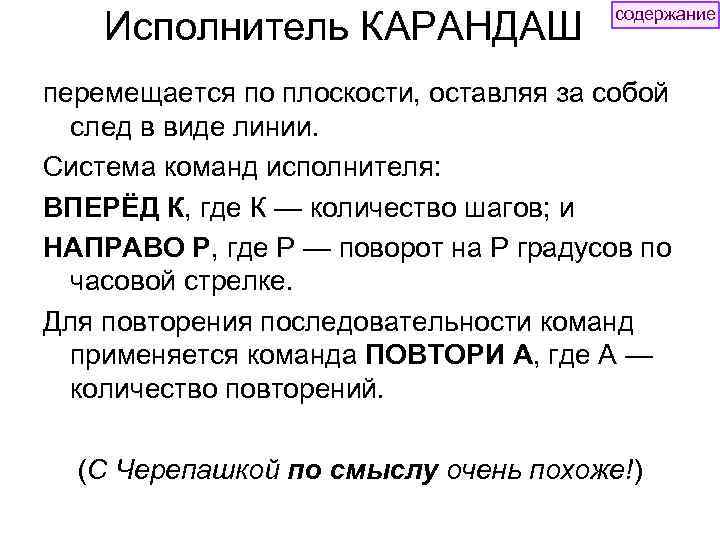 Исполнитель КАРАНДАШ

содержание

перемещается по плоскости, оставляя за собой след в виде линии.

Система команд исполнителя:

ВПЕРЁД К, где К — количество шагов; и

НАПРАВО Р, где Р — поворот на Р градусов по часовой стрелке.

Для повторения последовательности команд применяется команда ПОВТОРИ А, где А — количество повторений.

(С Черепашкой по смыслу очень похоже!)